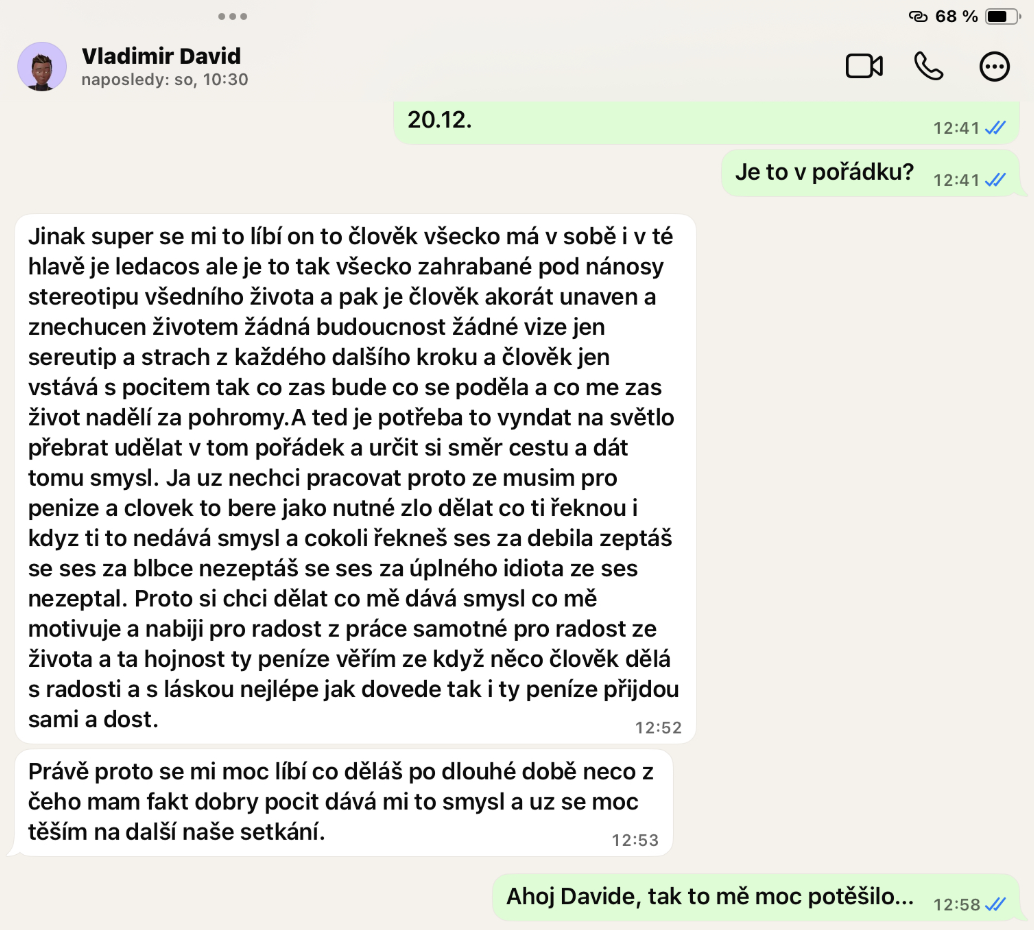 68 %

Vladimir David
naposledy: so, 10:30

20.12. 12:41

Je to v pořádku? 12:41

Jinak super se mi to líbí on to člověk všecko má v sobě i v té hlavě je ledacos ale je to tak všecko zahrabané pod nánosy stereotipu všedního života a pak je člověk akorát unaven a znechucen životem žádná budoucnost žádné vize jen sereutip a strach z každého dalšího kroku a člověk jen vstává s pocitem tak co zas bude co se poděla a co me zas život nadělí za pohromy.A ted je potřeba to vyndat na světlo přebrat udělat v tom pořádek a určit si směr cestu a dát tomu smysl. Ja uz nechci pracovat proto ze musim pro penize a clovek to bere jako nutné zlo dělat co ti řeknou i kdyz ti to nedává smysl a cokoli řekneš ses za debila zeptáš se ses za blbce nezeptáš se ses za úplného idiota ze ses nezeptal. Proto si chci dělat co mě dává smysl co mě motivuje a nabiji pro radost z práce samotné pro radost ze života a ta hojnost ty peníze věřím ze když něco člověk dělá s radosti a s láskou nejlépe jak dovede tak i ty peníze přijdou sami a dost. 12:52

Právě proto se mi moc líbí co děláš po dlouhé době neco z čeho mam fakt dobry pocit dává mi to smysl a uz se moc těším na další naše setkání. 12:53

Ahoj Davide, tak to mě moc potěšilo... 12:58